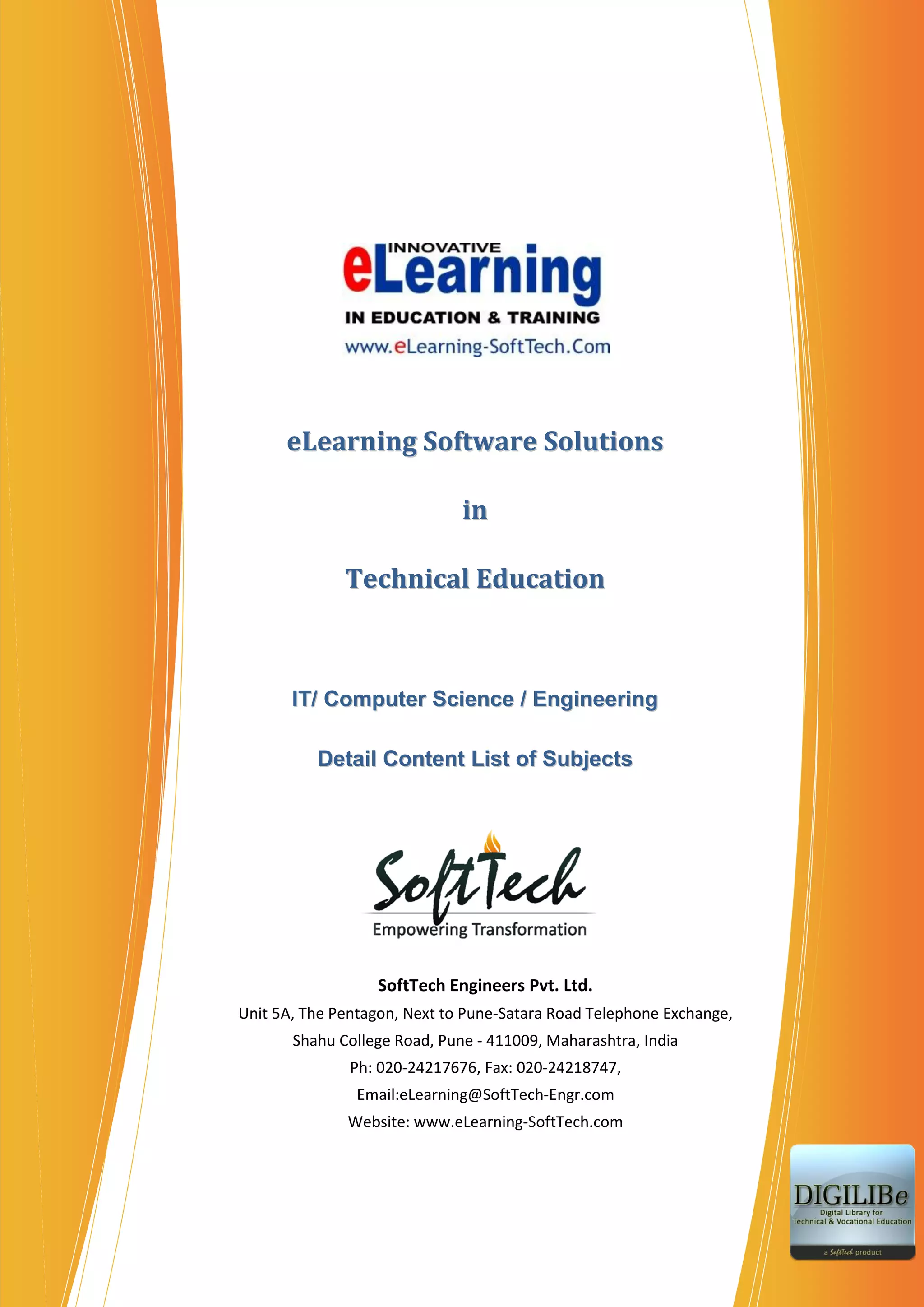 INNOVATIVE
eLearning
IN EDUCATION & TRAINING
www.eLearning-SoftTech.Com

eLearning Software Solutions

in

Technical Education

IT/ Computer Science / Engineering

Detail Content List of Subjects

SoftTech
Empowering Transformation

SoftTech Engineers Pvt. Ltd.
Unit 5A, The Pentagon, Next to Pune-Satara Road Telephone Exchange,
Shahu College Road, Pune - 411009, Maharashtra, India
Ph: 020-24217676, Fax: 020-24218747,
Email:eLearning@SoftTech-Engr.com
Website: www.eLearning-SoftTech.com

DIGILIBe
Digital Library for
Technical & Vocational Education
a SoftTech product